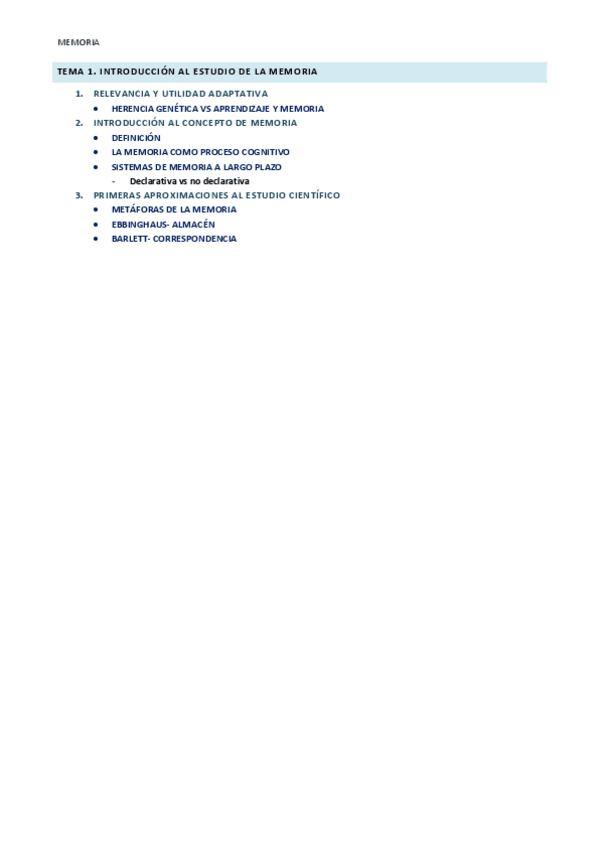 MEMORIA

TEMA 1. INTRODUCCIÓN AL ESTUDIO DE LA MEMORIA

1. RELEVANCIA Y UTILIDAD ADAPTATIVA
• HERENCIA GENÉTICA VS APRENDIZAJE Y MEMORIA
2. INTRODUCCIÓN AL CONCEPTO DE MEMORIA
• DEFINICIÓN
• LA MEMORIA COMO PROCESO COGNITIVO
• SISTEMAS DE MEMORIA A LARGO PLAZO
- Declarativa vs no declarativa
3. PRIMERAS APROXIMACIONES AL ESTUDIO CIENTÍFICO
• METÁFORAS DE LA MEMORIA
• EBBINGHAUS- ALMACÉN
• BARLETT- CORRESPONDENCIA